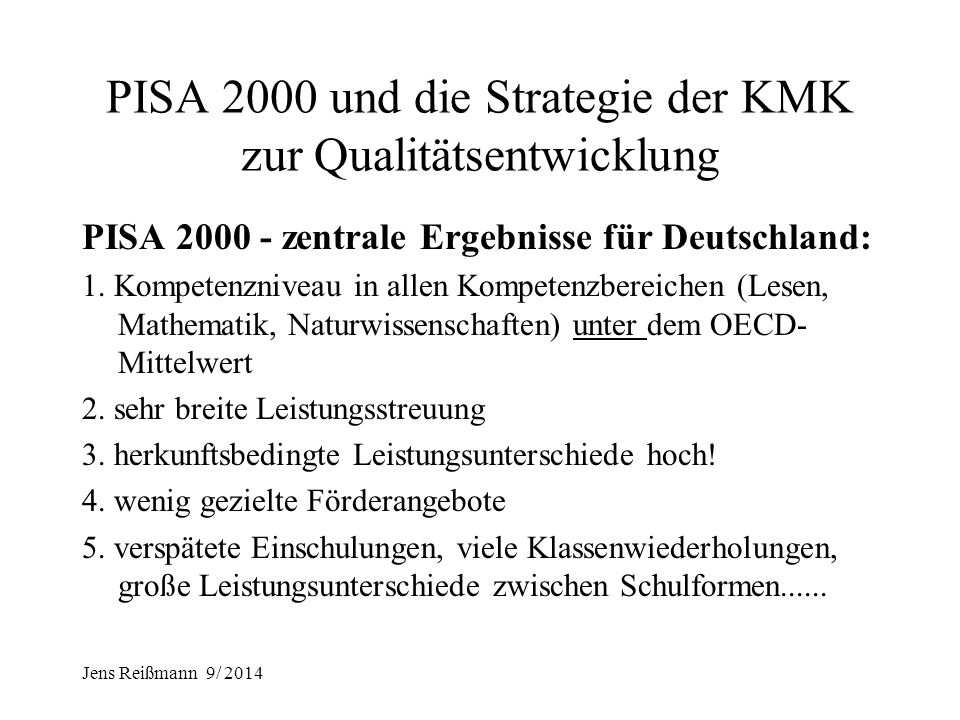 PISA 2000 und die Strategie der KMK zur Qualitätsentwicklung

PISA 2000 - zentrale Ergebnisse für Deutschland:

1. Kompetenzniveau in allen Kompetenzbereichen (Lesen, Mathematik, Naturwissenschaften) unter dem OECD-Mittelwert

2. sehr breite Leistungsstreuung

3. herkunftsbedingte Leistungsunterschiede hoch!

4. wenig gezielte Förderangebote

5. verspätete Einschulungen, viele Klassenwiederholungen, große Leistungsunterschiede zwischen Schulformen......

Jens Reißmann 9/ 2014